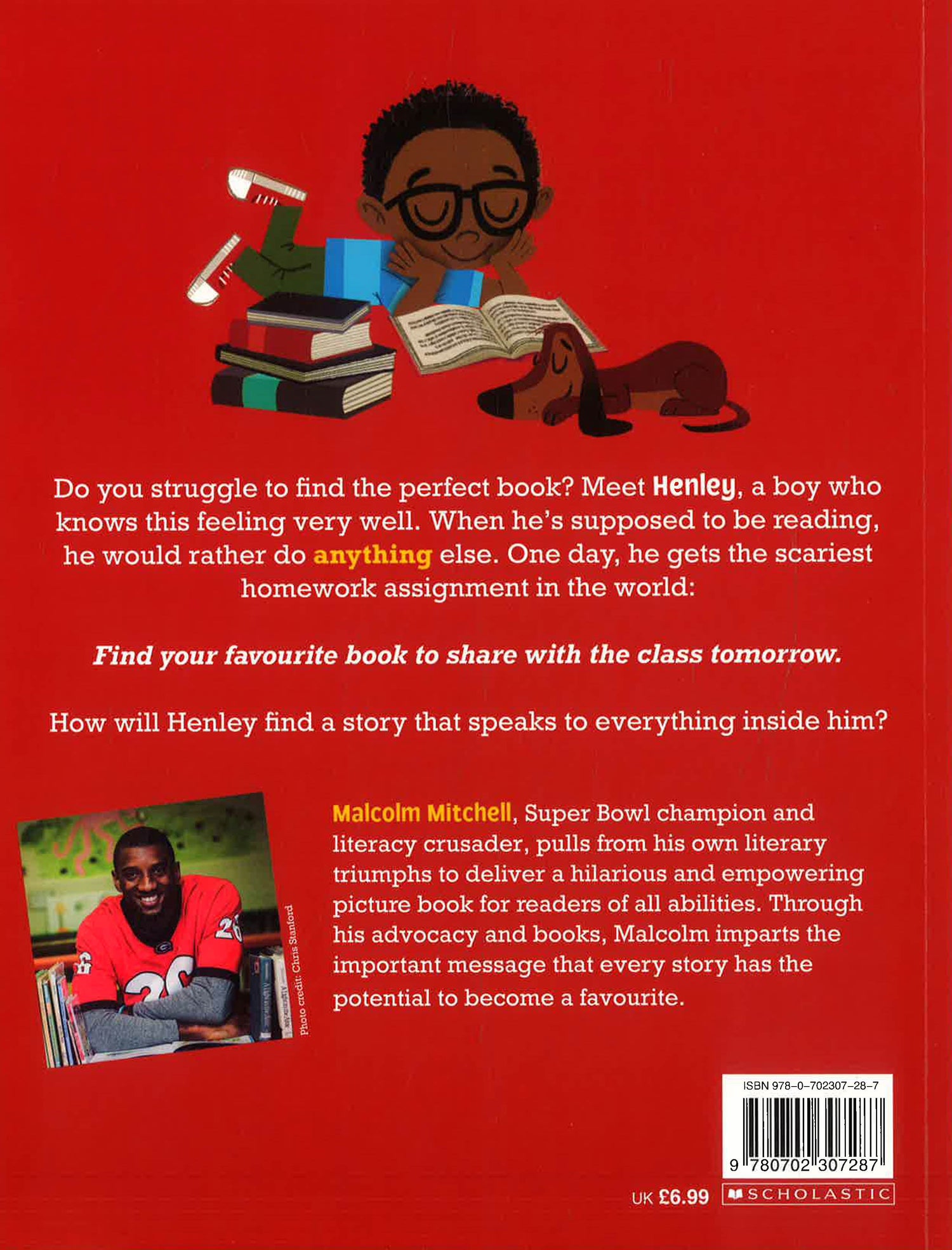 Do you struggle to find the perfect book? Meet Henley, a boy who knows this feeling very well. When he's supposed to be reading, he would rather do anything else. One day, he gets the scariest homework assignment in the world:

Find your favourite book to share with the class tomorrow.

How will Henley find a story that speaks to everything inside him?

Photo credit: Chris Stanford

Malcolm Mitchell, Super Bowl champion and literacy crusader, pulls from his own literary triumphs to deliver a hilarious and empowering picture book for readers of all abilities. Through his advocacy and books, Malcolm imparts the important message that every story has the potential to become a favourite.

ISBN 978-0-702307-28-7

9 780702 307287

UK £6.99

SCHOLASTIC